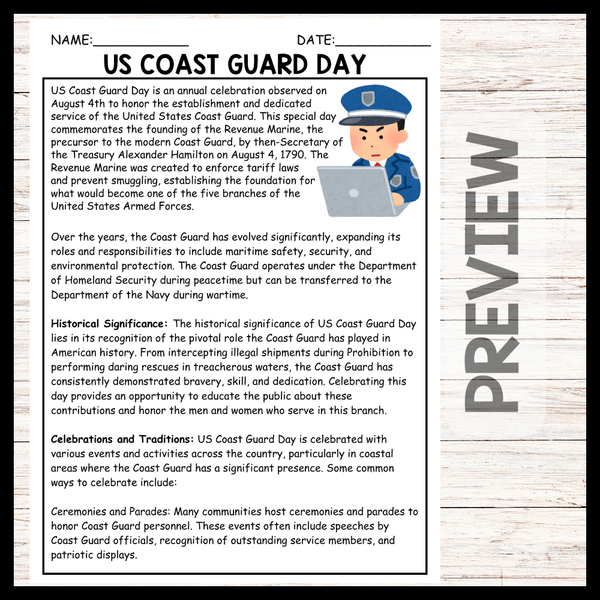 NAME:____ DATE:____

US COAST GUARD DAY

US Coast Guard Day is an annual celebration observed on August 4th to honor the establishment and dedicated service of the United States Coast Guard. This special day commemorates the founding of the Revenue Marine, the precursor to the modern Coast Guard, by then-Secretary of the Treasury Alexander Hamilton on August 4, 1790. The Revenue Marine was created to enforce tariff laws and prevent smuggling, establishing the foundation for what would become one of the five branches of the United States Armed Forces.

Over the years, the Coast Guard has evolved significantly, expanding its roles and responsibilities to include maritime safety, security, and environmental protection. The Coast Guard operates under the Department of Homeland Security during peacetime but can be transferred to the Department of the Navy during wartime.

Historical Significance: The historical significance of US Coast Guard Day lies in its recognition of the pivotal role the Coast Guard has played in American history. From intercepting illegal shipments during Prohibition to performing daring rescues in treacherous waters, the Coast Guard has consistently demonstrated bravery, skill, and dedication. Celebrating this day provides an opportunity to educate the public about these contributions and honor the men and women who serve in this branch.

Celebrations and Traditions: US Coast Guard Day is celebrated with various events and activities across the country, particularly in coastal areas where the Coast Guard has a significant presence. Some common ways to celebrate include:

Ceremonies and Parades: Many communities host ceremonies and parades to honor Coast Guard personnel. These events often include speeches by Coast Guard officials, recognition of outstanding service members, and patriotic displays.

PREVIEW